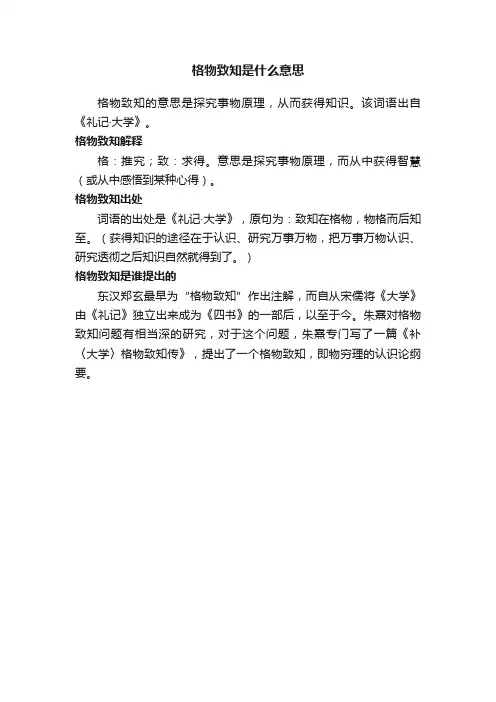 格物致知是什么意思

格物致知的意思是探究事物原理，从而获得知识。该词语出自《礼记·大学》。

格物致知解释

格：推究；致：求得。意思是探究事物原理，而从中获得智慧（或从中感悟到某种心得）。

格物致知出处

词语的出处是《礼记·大学》，原句为：致知在格物，物格而后知至。（获得知识的途径在于认识、研究万事万物，把万事万物认识、研究透彻之后知识自然就得到了。）

格物致知是谁提出的

东汉郑玄最早为“格物致知”作出注解，而自从宋儒将《大学》由《礼记》独立出来成为《四书》的一部后，以至于今。朱熹对格物致知问题有相当深的研究，对于这个问题，朱熹专门写了一篇《补〈大学〉格物致知传》，提出了一个格物致知，即物穷理的认识论纲要。